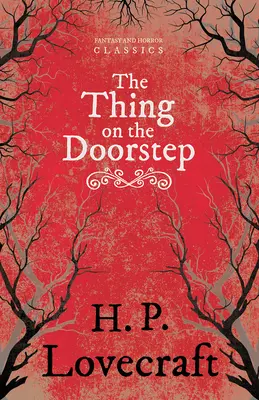 FANTASY AND HORROR
CLASSICS

The
Thing
on the
Doorstep

H. P.
Lovecraft